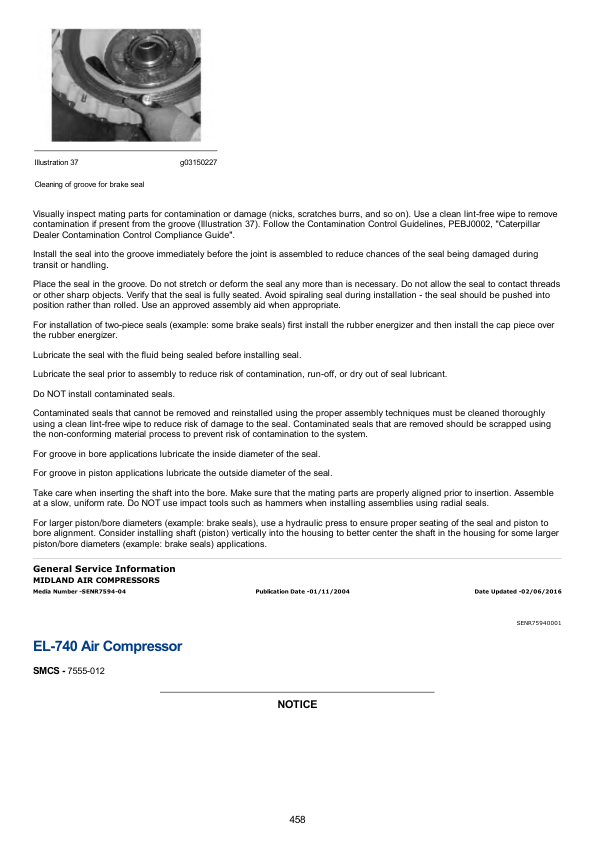 Illustration 37 g03150227

Cleaning of groove for brake seal

Visually inspect mating parts for contamination or damage (nicks, scratches burrs, and so on). Use a clean lint-free wipe to remove contamination if present from the groove (Illustration 37). Follow the Contamination Control Guidelines, PEBJ0002, "Caterpillar Dealer Contamination Control Compliance Guide".

Install the seal into the groove immediately before the joint is assembled to reduce chances of the seal being damaged during transit or handling.

Place the seal in the groove. Do not stretch or deform the seal any more than is necessary. Do not allow the seal to contact threads or other sharp objects. Verify that the seal is fully seated. Avoid spiraling seal during installation - the seal should be pushed into position rather than rolled. Use an approved assembly aid when appropriate.

For installation of two-piece seals (example: some brake seals) first install the rubber energizer and then install the cap piece over the rubber energizer.

Lubricate the seal with the fluid being sealed before installing seal.

Lubricate the seal prior to assembly to reduce risk of contamination, run-off, or dry out of seal lubricant.

Do NOT install contaminated seals.

Contaminated seals that cannot be removed and reinstalled using the proper assembly techniques must be cleaned thoroughly using a clean lint-free wipe to reduce risk of damage to the seal. Contaminated seals that are removed should be scrapped using the non-conforming material process to prevent risk of contamination to the system.

For groove in bore applications lubricate the inside diameter of the seal.

For groove in piston applications lubricate the outside diameter of the seal.

Take care when inserting the shaft into the bore. Make sure that the mating parts are properly aligned prior to insertion. Assemble at a slow, uniform rate. Do NOT use impact tools such as hammers when installing assemblies using radial seals.

For larger piston/bore diameters (example: brake seals), use a hydraulic press to ensure proper seating of the seal and piston to bore alignment. Consider installing shaft (piston) vertically into the housing to better center the shaft in the housing for some larger piston/bore diameters (example: brake seals) applications.

General Service Information
MIDLAND AIR COMPRESSORS
Media Number -SENR7594-04 Publication Date -01/11/2004 Date Updated -02/06/2016

SENR75940001

EL-740 Air Compressor

SMCS - 7555-012

NOTICE

458